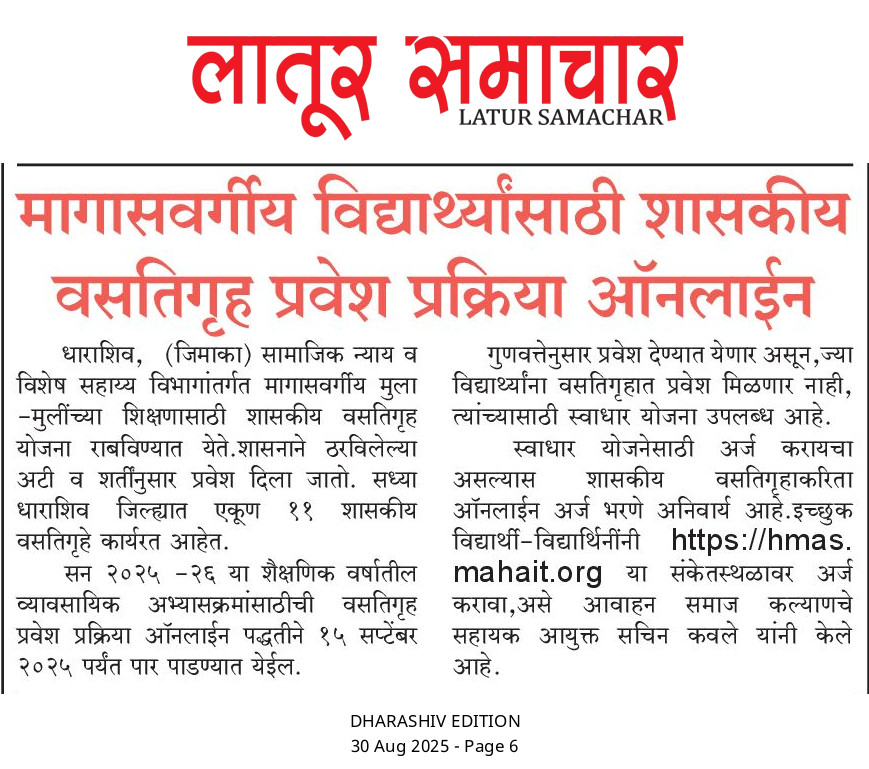 लातूर समाचार
LATUR SAMACHAR

मागासवर्गीय विद्यार्थ्यांसाठी शासकीय वसतिगृह प्रवेश प्रक्रिया ऑनलाईन

धाराशिव, (जिमाका) सामाजिक न्याय व विशेष सहाय्य विभागांतर्गत मागासवर्गीय मुला-मुलींच्या शिक्षणासाठी शासकीय वसतिगृह योजना राबविण्यात येते.शासनाने ठरविलेल्या अटी व शर्तींनुसार प्रवेश दिला जातो. सध्या धाराशिव जिल्ह्यात एकूण ११ शासकीय वसतिगृहे कार्यरत आहेत.

सन २०२५ -२६ या शैक्षणिक वर्षातील व्यावसायिक अभ्यासक्रमांसाठीची वसतिगृह प्रवेश प्रक्रिया ऑनलाईन पद्धतीने १५ सप्टेंबर २०२५ पर्यंत पार पाडण्यात येईल.

गुणवत्तेनुसार प्रवेश देण्यात येणार असून,ज्या विद्यार्थ्यांना वसतिगृहात प्रवेश मिळणार नाही, त्यांच्यासाठी स्वाधार योजना उपलब्ध आहे.

स्वाधार योजनेसाठी अर्ज करायचा असल्यास शासकीय वसतिगृहाकरिता ऑनलाईन अर्ज भरणे अनिवार्य आहे.इच्छुक विद्यार्थी-विद्यार्थिनींनी https://hmas.mahait.org या संकेतस्थळावर अर्ज करावा,असे आवाहन समाज कल्याणचे सहायक आयुक्त सचिन कवले यांनी केले आहे.

DHARASHIV EDITION
30 Aug 2025 - Page 6